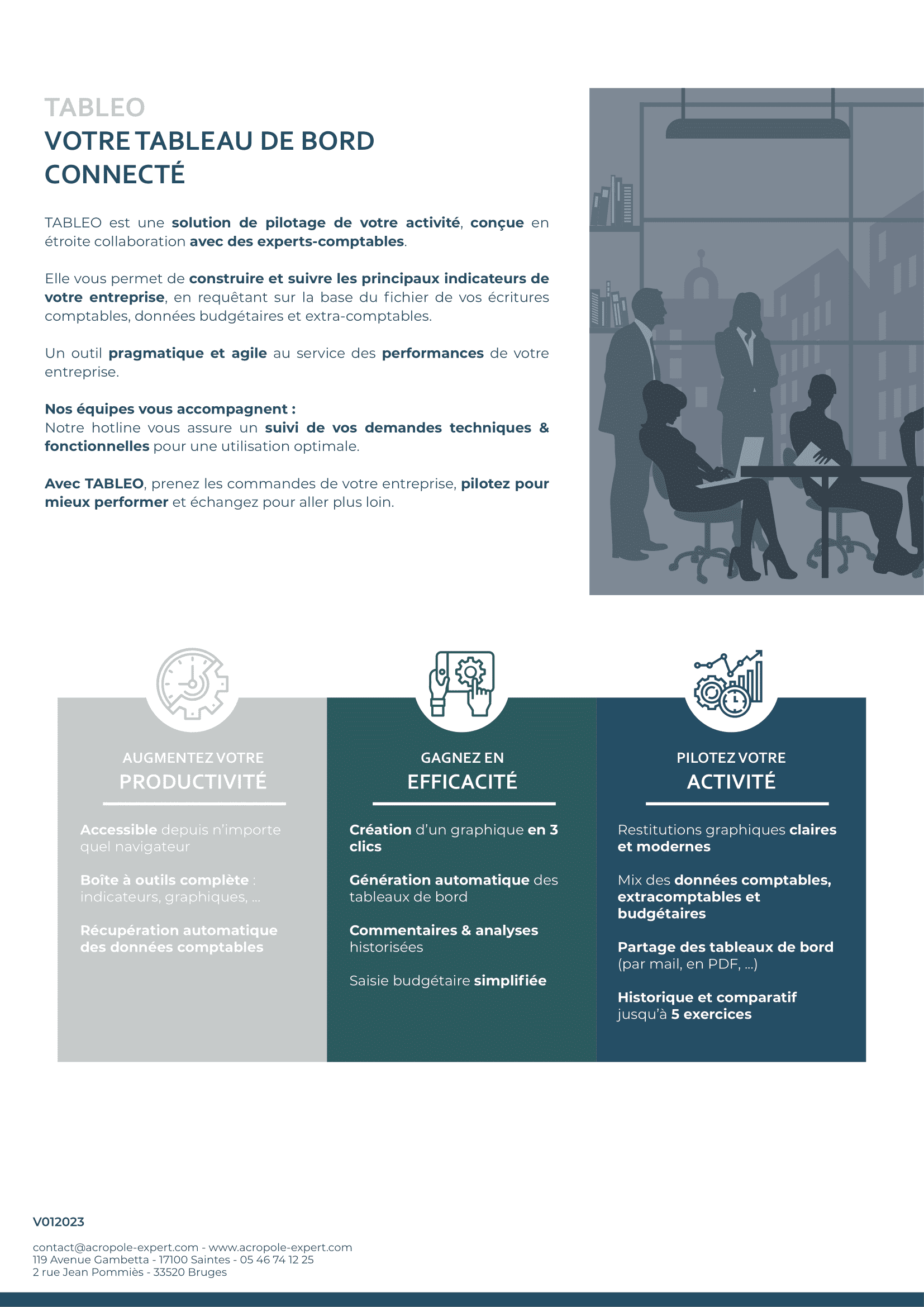 TABLEO
VOTRE TABLEAU DE BORD CONNECTÉ

TABLEO est une solution de pilotage de votre activité, conçue en étroite collaboration avec des experts-comptables.

Elle vous permet de construire et suivre les principaux indicateurs de votre entreprise, en requêtant sur la base du fichier de vos écritures comptables, données budgétaires et extra-comptables.

Un outil pragmatique et agile au service des performances de votre entreprise.

Nos équipes vous accompagnent :
Notre hotline vous assure un suivi de vos demandes techniques & fonctionnelles pour une utilisation optimale.

Avec TABLEO, prenez les commandes de votre entreprise, pilotez pour mieux performer et échangez pour aller plus loin.

AUGMENTEZ VOTRE
PRODUCTIVITÉ

Accessible depuis n'importe quel navigateur

Boîte à outils complète : indicateurs, graphiques, ...

Récupération automatique des données comptables

GAGNEZ EN
EFFICACITÉ

Création d'un graphique en 3 clics

Génération automatique des tableaux de bord

Commentaires & analyses historisées

Saisie budgétaire simplifiée

PILOTEZ VOTRE
ACTIVITÉ

Restitutions graphiques claires et modernes

Mix des données comptables, extracomptables et budgétaires

Partage des tableaux de bord (par mail, en PDF, ...)

Historique et comparatif jusqu'à 5 exercices

V012023

contact@acropole-expert.com - www.acropole-expert.com
119 Avenue Gambetta - 17100 Saintes - 05 46 74 12 25
2 rue Jean Pommiès - 33520 Bruges